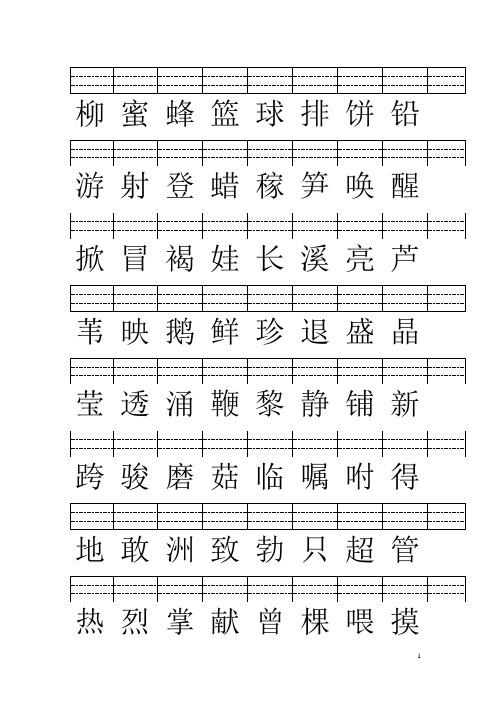 柳 蜜 蜂 篮 球 排 饼 铅

游 射 登 蜡 稼 笋 唤 醒

掀 冒 褐 娃 长 溪 亮 芦

苇 映 鹅 鲜 珍 退 盛 晶

莹 透 涌 鞭 黎 静 铺 新

跨 骏 磨 菇 临 嘱 咐 得

地 敢 洲 致 勃 只 超 管

热 烈 掌 献 曾 棵 喂 摸

1